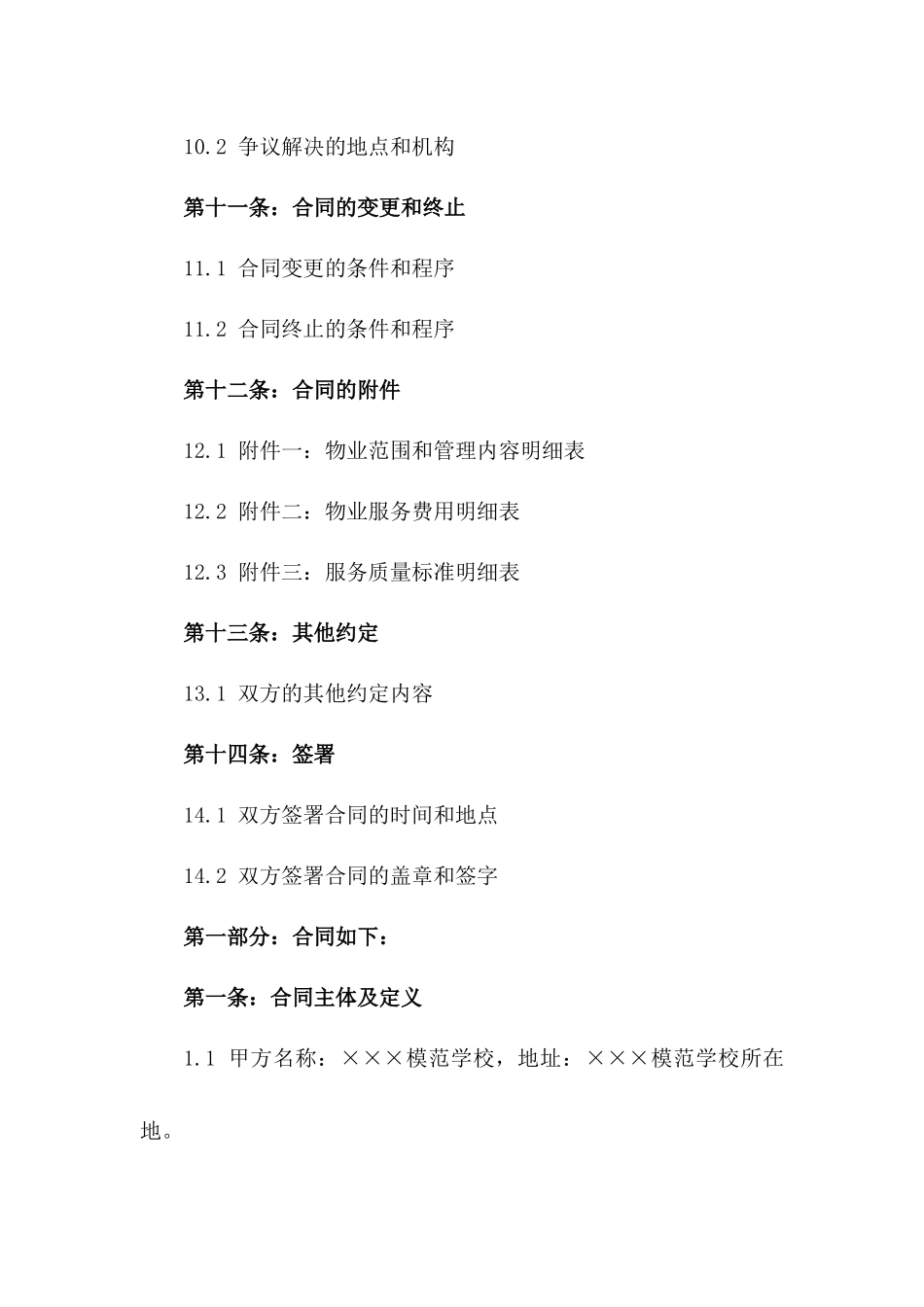 10.2 争议解决的地点和机构

第十一条：合同的变更和终止

11.1 合同变更的条件和程序

11.2 合同终止的条件和程序

第十二条：合同的附件

12.1 附件一：物业范围和管理内容明细表

12.2 附件二：物业服务费用明细表

12.3 附件三：服务质量标准明细表

第十三条：其他约定

13.1 双方的其他约定内容

第十四条：签署

14.1 双方签署合同的时间和地点

14.2 双方签署合同的盖章和签字

第一部分：合同如下：

第一条：合同主体及定义

1.1 甲方名称：×××模范学校，地址：×××模范学校所在地。